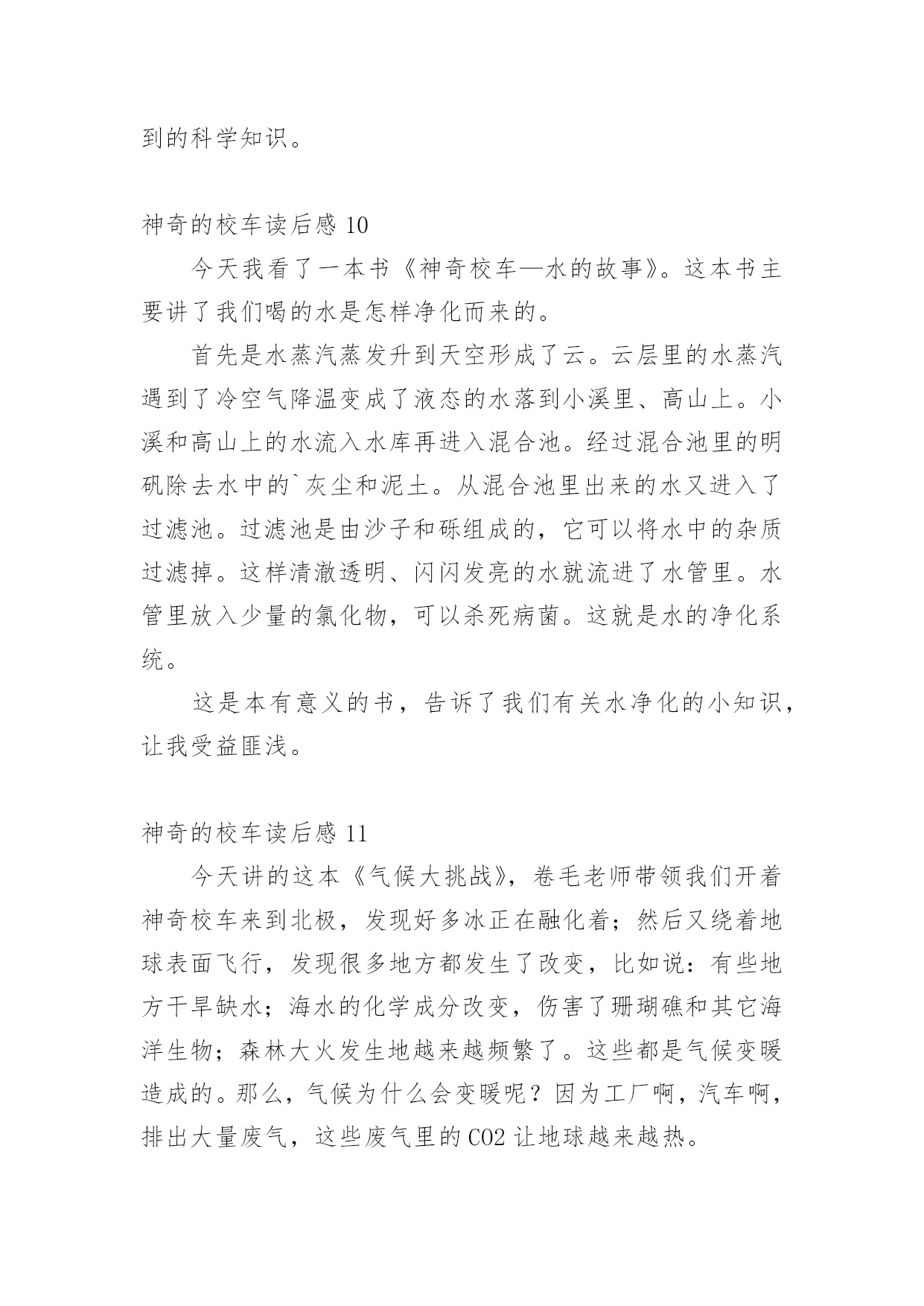 到的科学知识。

神奇的校车读后感 10

今天我看了一本书《神奇校车—水的故事》。这本书主要讲了我们喝的水是怎样净化而来的。

首先是水蒸汽蒸发升到天空形成了云。云层里的水蒸汽遇到了冷空气降温变成了液态的水落到小溪里、高山上。小溪和高山上的水流入水库再进入混合池。经过混合池里的明矾除去水中的`灰尘和泥土。从混合池里出来的水又进入了过滤池。过滤池是由沙子和砾组成的，它可以将水中的杂质过滤掉。这样清澈透明、闪闪发亮的水就流进了水管里。水管里放入少量的氯化物，可以杀死病菌。这就是水的净化系统。

这是本有意义的书，告诉了我们有关水净化的小知识，让我受益匪浅。

神奇的校车读后感 11

今天讲的这本《气候大挑战》，卷毛老师带领我们开着神奇校车来到北极，发现好多冰正在融化着；然后又绕着地球表面飞行，发现很多地方都发生了改变，比如说：有些地方干旱缺水；海水的化学成分改变，伤害了珊瑚礁和其它海洋生物；森林大火发生地越来越频繁了。这些都是气候变暖造成的。那么，气候为什么会变暖呢？因为工厂啊，汽车啊，排出大量废气，这些废气里的 CO2 让地球越来越热。